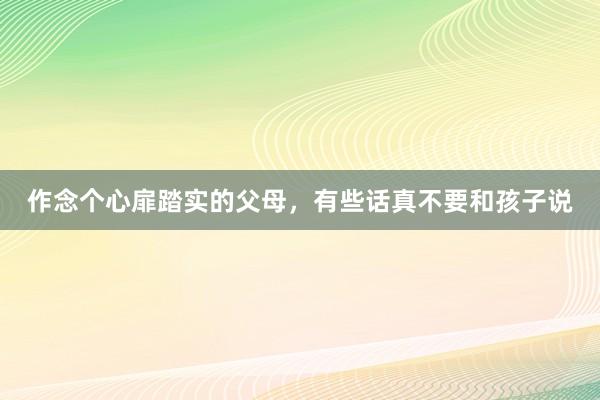 作念个心扉踏实的父母，有些话真不要和孩子说